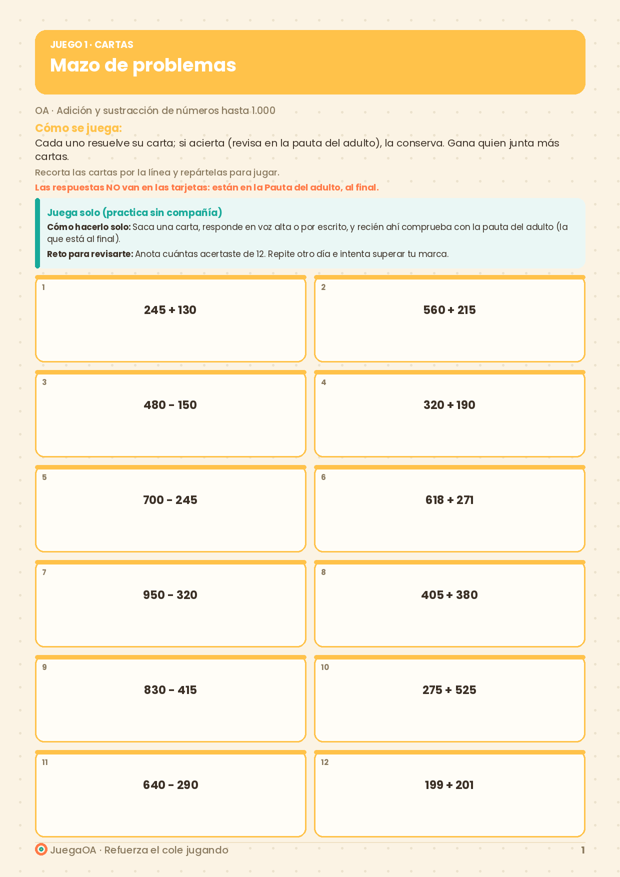 JUEGO 1 · CARTAS
Mazo de problemas

OA · Adición y sustracción de números hasta 1.000

Cómo se juega:
Cada uno resuelve su carta; si acierta (revisa en la pauta del adulto), la conserva. Gana quien junta más cartas.

Recorta las cartas por la línea y repártelas para jugar.

Las respuestas NO van en las tarjetas: están en la Pauta del adulto, al final.

Juega solo (practica sin compañía)
Cómo hacerlo solo: Saca una carta, responde en voz alta o por escrito, y recién ahí comprueba con la pauta del adulto (la que está al final).
Reto para revisarte: Anota cuántas acertaste de 12. Repite otro día e intenta superar tu marca.

1
245 + 130

2
560 + 215

3
480 - 150

4
320 + 190

5
700 - 245

6
618 + 271

7
950 - 320

8
405 + 380

9
830 - 415

10
275 + 525

11
640 - 290

12
199 + 201

JuegaOA · Refuerza el cole jugando
1